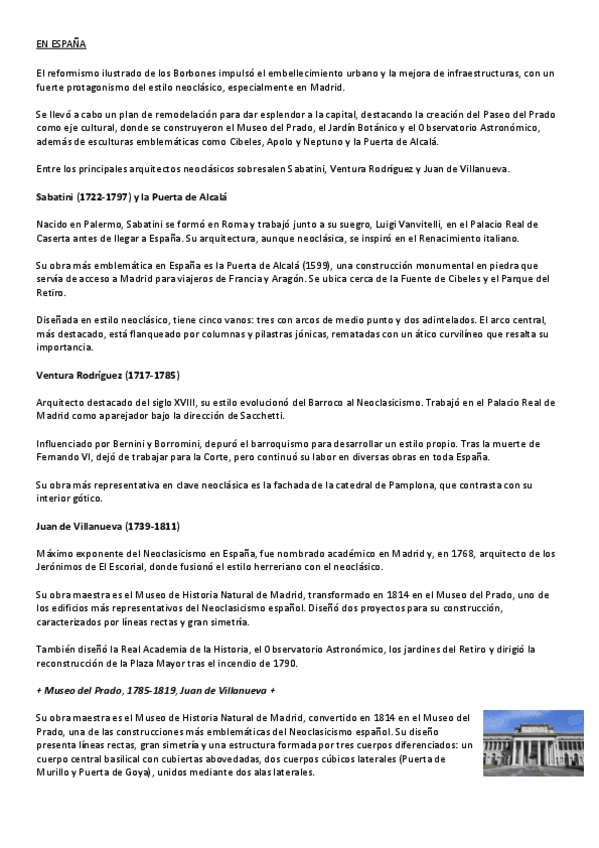 EN ESPAÑA

El reformismo ilustrado de los Borbones impulsó el embellecimiento urbano y la mejora de infraestructuras, con un fuerte protagonismo del estilo neoclásico, especialmente en Madrid.

Se llevó a cabo un plan de remodelación para dar esplendor a la capital, destacando la creación del Paseo del Prado como eje cultural, donde se construyeron el Museo del Prado, el Jardín Botánico y el Observatorio Astronómico, además de esculturas emblemáticas como Cibeles, Apolo y Neptuno y la Puerta de Alcalá.

Entre los principales arquitectos neoclásicos sobresalen Sabatini, Ventura Rodríguez y Juan de Villanueva.

Sabatini (1722-1797) y la Puerta de Alcalá

Nacido en Palermo, Sabatini se formó en Roma y trabajó junto a su suegro, Luigi Vanvitelli, en el Palacio Real de Caserta antes de llegar a España. Su arquitectura, aunque neoclásica, se inspiró en el Renacimiento italiano.

Su obra más emblemática en España es la Puerta de Alcalá (1599), una construcción monumental en piedra que servía de acceso a Madrid para viajeros de Francia y Aragón. Se ubica cerca de la Fuente de Cibeles y el Parque del Retiro.

Diseñada en estilo neoclásico, tiene cinco vanos: tres con arcos de medio punto y dos adintelados. El arco central, más destacado, está flanqueado por columnas y pilastras jónicas, rematadas con un ático curvilíneo que resalta su importancia.

Ventura Rodríguez (1717-1785)

Arquitecto destacado del siglo XVIII, su estilo evolucionó del Barroco al Neoclasicismo. Trabajó en el Palacio Real de Madrid como aparejador bajo la dirección de Sacchetti.

Influenciado por Bernini y Borromini, depuró el barroquismo para desarrollar un estilo propio. Tras la muerte de Fernando VI, dejó de trabajar para la Corte, pero continuó su labor en diversas obras en toda España.

Su obra más representativa en clave neoclásica es la fachada de la catedral de Pamplona, que contrasta con su interior gótico.

Juan de Villanueva (1739-1811)

Máximo exponente del Neoclasicismo en España, fue nombrado académico en Madrid y, en 1768, arquitecto de los Jerónimos de El Escorial, donde fusionó el estilo herreriano con el neoclásico.

Su obra maestra es el Museo de Historia Natural de Madrid, transformado en 1814 en el Museo del Prado, uno de los edificios más representativos del Neoclasicismo español. Diseñó dos proyectos para su construcción, caracterizados por líneas rectas y gran simetría.

También diseñó la Real Academia de la Historia, el Observatorio Astronómico, los jardines del Retiro y dirigió la reconstrucción de la Plaza Mayor tras el incendio de 1790.

+ Museo del Prado, 1785-1819, Juan de Villanueva +

Su obra maestra es el Museo de Historia Natural de Madrid, convertido en 1814 en el Museo del Prado, una de las construcciones más emblemáticas del Neoclasicismo español. Su diseño presenta líneas rectas, gran simetría y una estructura formada por tres cuerpos diferenciados: un cuerpo central basilical con cubiertas abovedadas, dos cuerpos cúbicos laterales (Puerta de Murillo y Puerta de Goya), unidos mediante dos alas laterales.